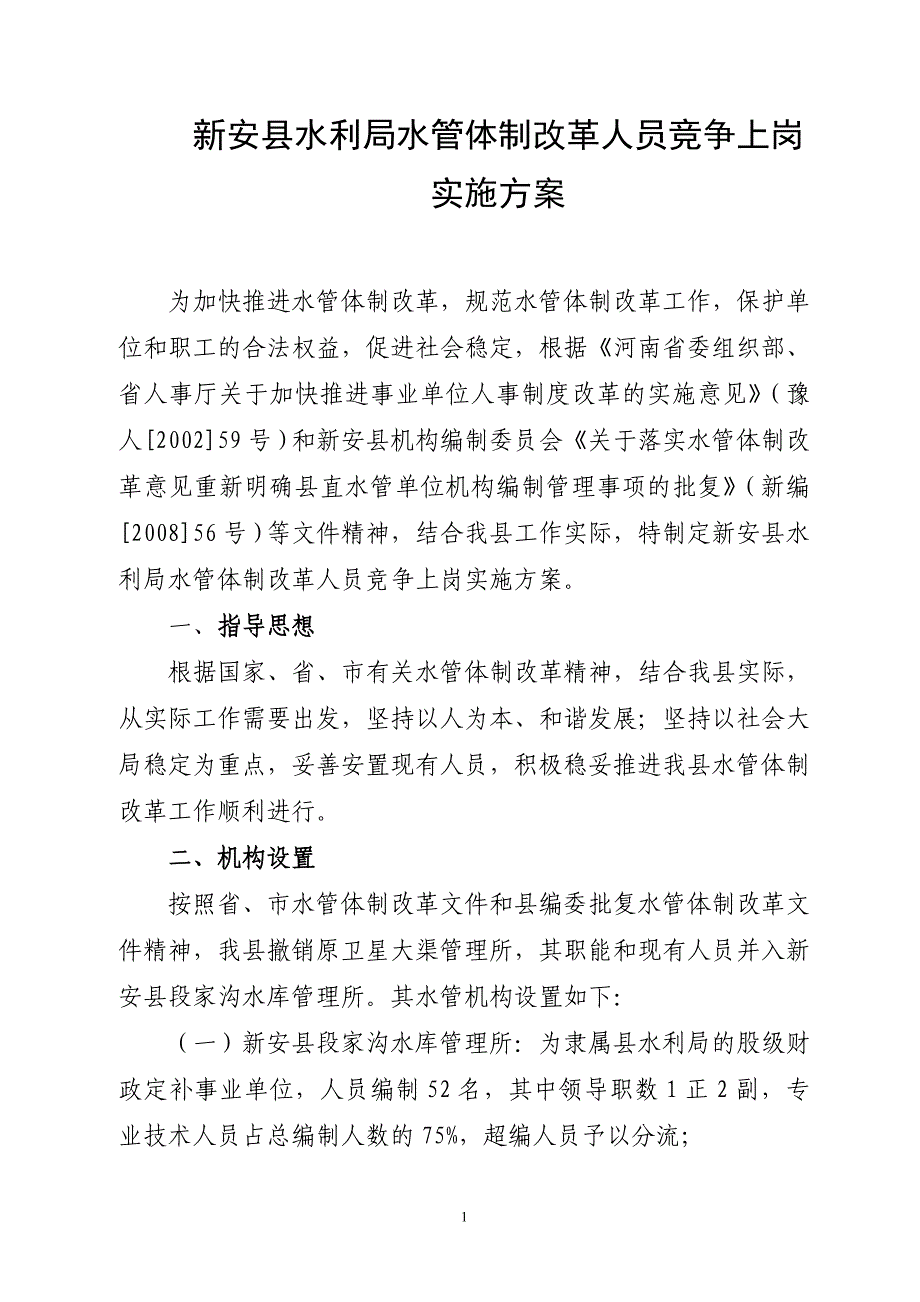 新安县水利局水管体制改革人员竞争上岗实施方案

为加快推进水管体制改革，规范水管体制改革工作，保护单位和职工的合法权益，促进社会稳定，根据《河南省委组织部、省人事厅关于加快推进事业单位人事制度改革的实施意见》（豫人[2002]59号）和新安县机构编制委员会《关于落实水管体制改革意见重新明确县直水管单位机构编制管理事项的批复》（新编[2008]56号）等文件精神，结合我县工作实际，特制定新安县水利局水管体制改革人员竞争上岗实施方案。

一、指导思想

根据国家、省、市有关水管体制改革精神，结合我县实际，从实际工作需要出发，坚持以人为本、和谐发展；坚持以社会大局稳定为重点，妥善安置现有人员，积极稳妥推进我县水管体制改革工作顺利进行。

二、机构设置

按照省、市水管体制改革文件和县编委批复水管体制改革文件精神，我县撤销原卫星大渠管理所，其职能和现有人员并入新安县段家沟水库管理所。其水管机构设置如下：

（一）新安县段家沟水库管理所：为隶属县水利局的股级财政定补事业单位，人员编制52名，其中领导职数1正2副，专业技术人员占总编制人数的75%，超编人员予以分流；

1